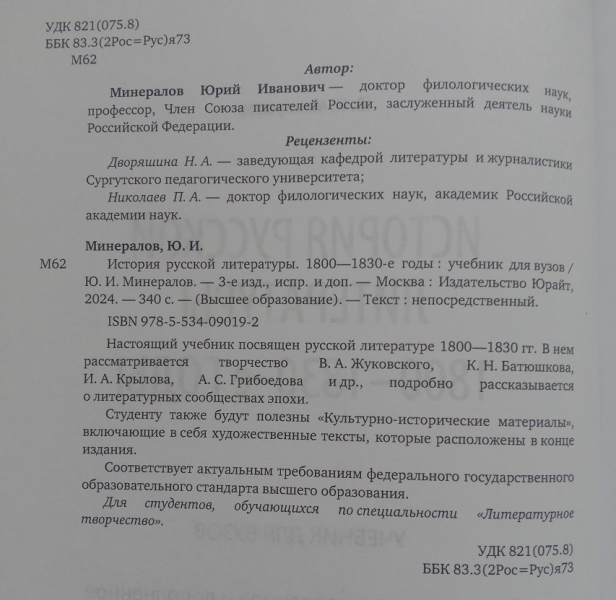 УДК 821(075.8)
ББК 83.3(2Рос=Рус)я73
М62

Автор:

Минералов Юрий Иванович — доктор филологических наук, профессор, Член Союза писателей России, заслуженный деятель науки Российской Федерации.

Рецензенты:

Дворяшина Н. А. — заведующая кафедрой литературы и журналистики Сургутского педагогического университета;

Николаев П. А. — доктор филологических наук, академик Российской академии наук.

Минералов, Ю. И.

М62 История русской литературы. 1800—1830-е годы : учебник для вузов / Ю. И. Минералов. — 3-е изд., испр. и доп. — Москва : Издательство Юрайт, 2024. — 340 с. — (Высшее образование). — Текст : непосредственный.

ISBN 978-5-534-09019-2

Настоящий учебник посвящен русской литературе 1800—1830 гг. В нем рассматривается творчество В. А. Жуковского, К. Н. Батюшкова, И. А. Крылова, А. С. Грибоедова и др., подробно рассказывается о литературных сообществах эпохи.

Студенту также будут полезны «Культурно-исторические материалы», включающие в себя художественные тексты, которые расположены в конце издания.

Соответствует актуальным требованиям федерального государственного образовательного стандарта высшего образования.

Для студентов, обучающихся по специальности «Литературное творчество».

УДК 821(075.8)
ББК 83.3(2Рос=Рус)я73